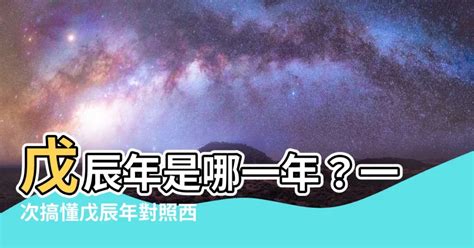 戊辰年是哪一年？一次搞懂戊辰年對照西